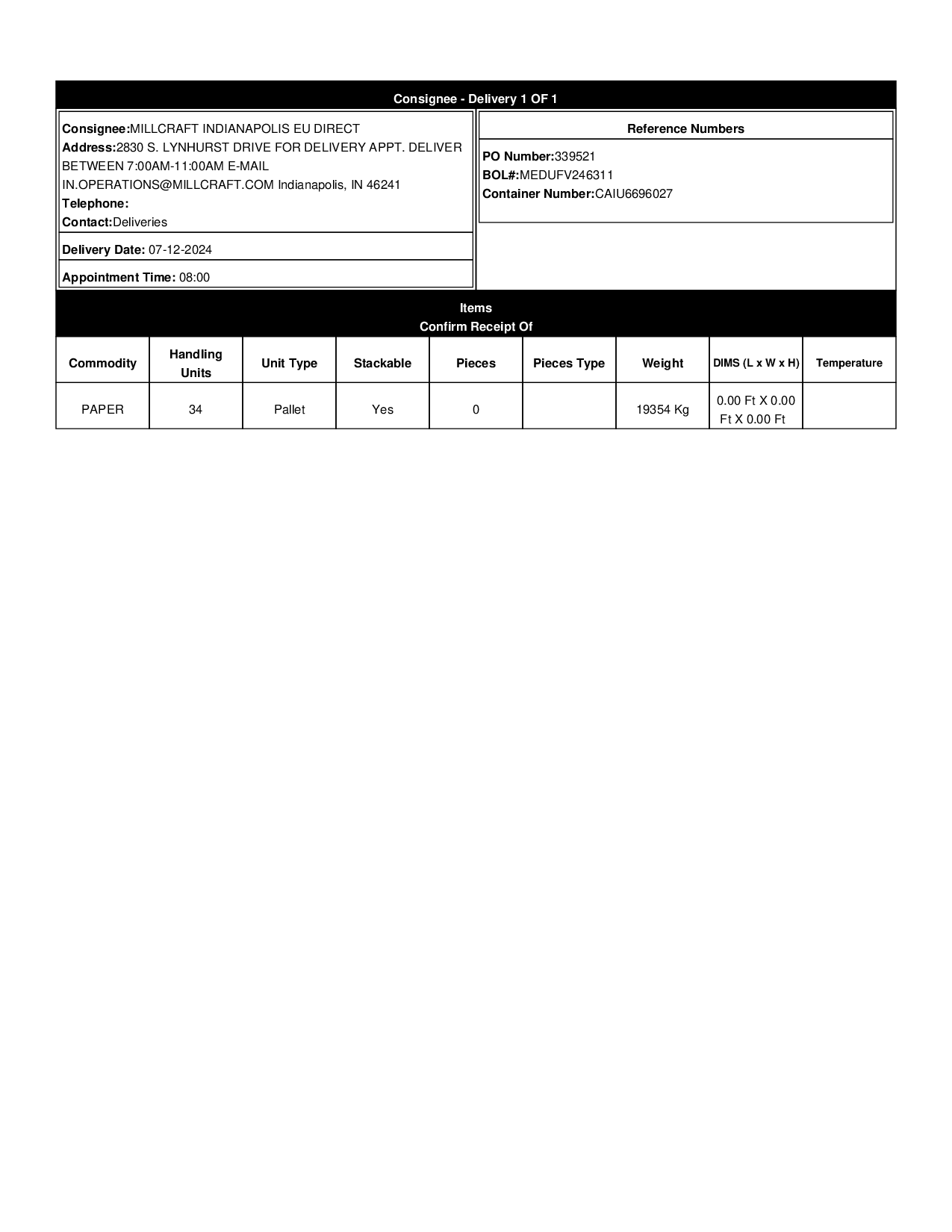 Consignee - Delivery 1 OF 1

Consignee:MILLCRAFT INDIANAPOLIS EU DIRECT
Address:2830 S. LYNHURST DRIVE FOR DELIVERY APPT. DELIVER BETWEEN 7:00AM-11:00AM E-MAIL IN.OPERATIONS@MILLCRAFT.COM Indianapolis, IN 46241
Telephone:
Contact:Deliveries

Delivery Date: 07-12-2024

Appointment Time: 08:00

Reference Numbers

PO Number:339521
BOL#:MEDUFV246311
Container Number:CAIU6696027

Items
Confirm Receipt Of

| Commodity | Handling Units | Unit Type | Stackable | Pieces | Pieces Type | Weight | DIMS (L x W x H) | Temperature |
|---|---|---|---|---|---|---|---|---|
| PAPER | 34 | Pallet | Yes | 0 | | 19354 Kg | 0.00 Ft X 0.00 Ft X 0.00 Ft | |